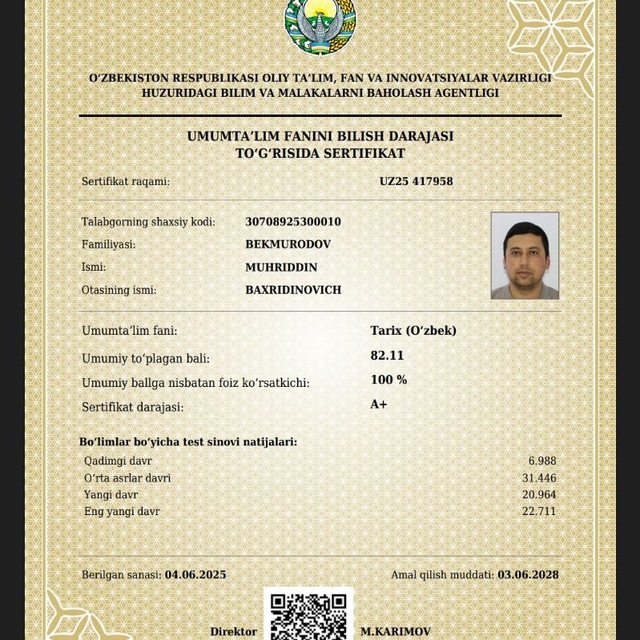 O'ZBEKISTON RESPUBLIKASI OLIY TA'LIM, FAN VA INNOVATSIYALAR VAZIRLIGI
HUZURIDAGI BILIM VA MALAKALARNI BAHOLASH AGENTLIGI

UMUMTA'LIM FANINI BILISH DARAJASI
TO'G'RISIDA SERTIFIKAT

Sertifikat raqami: UZ25 417958

Talabgorning shaxsiy kodi: 30708925300010
Familiyasi: BEKMURODOV
Ismi: MUHRIDDIN
Otasining ismi: BAXRIDINOVICH

Umumta'lim fani: Tarix (O'zbek)
Umumiy to'plagan bali: 82.11
Umumiy ballga nisbatan foiz ko'rsatkichi: 100 %
Sertifikat darajasi: A+

Bo'limlar bo'yicha test sinovi natijalari:
Qadimgi davr 6.988
O'rta asrlar davri 31.446
Yangi davr 20.964
Eng yangi davr 22.711

Berilgan sanasi: 04.06.2025 Amal qilish muddati: 03.06.2028

Direktor M.KARIMOV